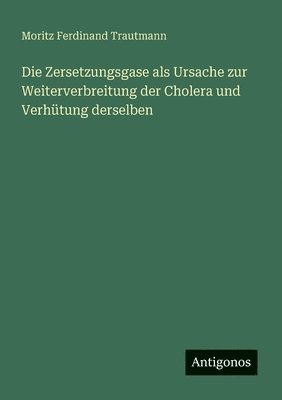 Moritz Ferdinand Trautmann

Die Zersetzungsgase als Ursache zur Weiterverbreitung der Cholera und Verhütung derselben

Antigonos